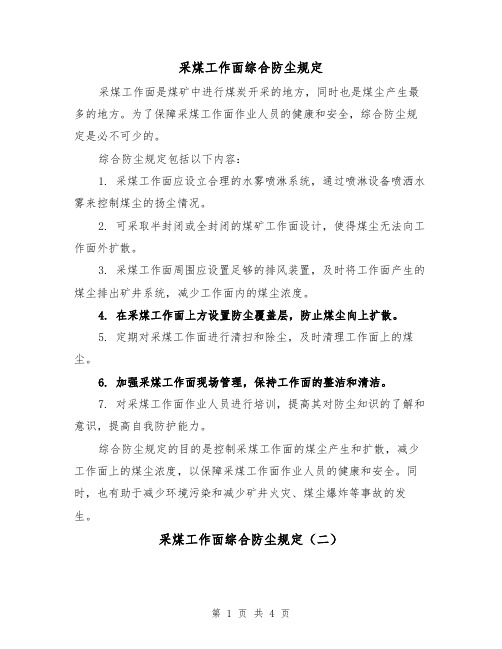 采煤工作面综合防尘规定

采煤工作面是煤矿中进行煤炭开采的地方，同时也是煤尘产生最多的地方。为了保障采煤工作面作业人员的健康和安全，综合防尘规定是必不可少的。

综合防尘规定包括以下内容：

1. 采煤工作面应设立合理的水雾喷淋系统，通过喷淋设备喷洒水雾来控制煤尘的扬尘情况。

2. 可采取半封闭或全封闭的煤矿工作面设计，使得煤尘无法向工作面外扩散。

3. 采煤工作面周围应设置足够的排风装置，及时将工作面产生的煤尘排出矿井系统，减少工作面内的煤尘浓度。

4. 在采煤工作面上方设置防尘覆盖层，防止煤尘向上扩散。

5. 定期对采煤工作面进行清扫和除尘，及时清理工作面上的煤尘。

6. 加强采煤工作面现场管理，保持工作面的整洁和清洁。

7. 对采煤工作面作业人员进行培训，提高其对防尘知识的了解和意识，提高自我防护能力。

综合防尘规定的目的是控制采煤工作面的煤尘产生和扩散，减少工作面上的煤尘浓度，以保障采煤工作面作业人员的健康和安全。同时，也有助于减少环境污染和减少矿井火灾、煤尘爆炸等事故的发生。

采煤工作面综合防尘规定（二）

第 1 页 共 4 页